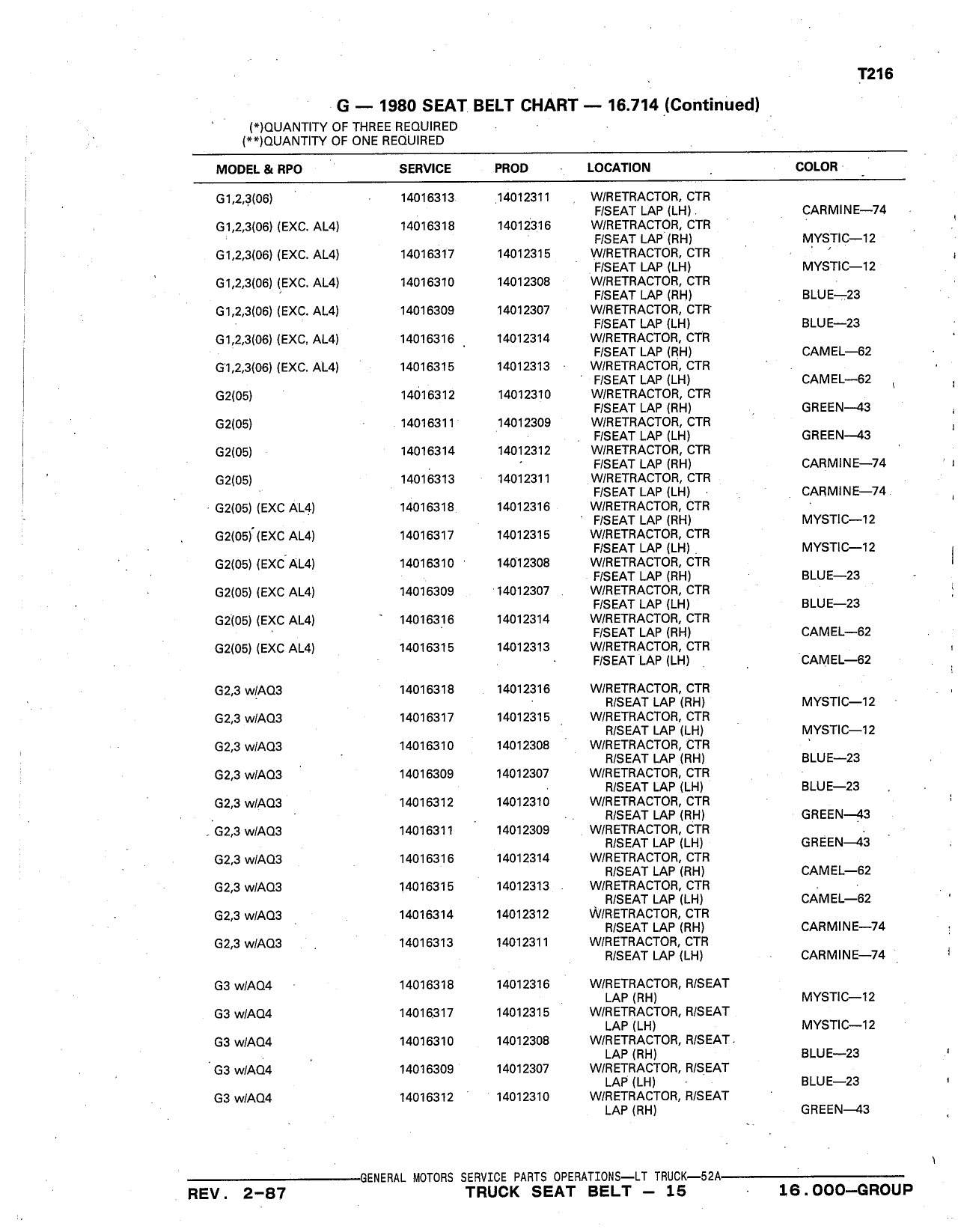 T216

G — 1980 SEAT BELT CHART — 16.714 (Continued)

(*)QUANTITY OF THREE REQUIRED
(**)QUANTITY OF ONE REQUIRED

| MODEL & RPO | SERVICE | PROD | LOCATION | COLOR |
|---|---|---|---|---|
| G1,2,3(06) | 14016313 | 14012311 | W/RETRACTOR, CTR F/SEAT LAP (LH) | CARMINE—74 |
| G1,2,3(06) (EXC. AL4) | 14016318 | 14012316 | W/RETRACTOR, CTR F/SEAT LAP (RH) | MYSTIC—12 |
| G1,2,3(06) (EXC. AL4) | 14016317 | 14012315 | W/RETRACTOR, CTR F/SEAT LAP (LH) | MYSTIC—12 |
| G1,2,3(06) (EXC. AL4) | 14016310 | 14012308 | W/RETRACTOR, CTR F/SEAT LAP (RH) | BLUE—23 |
| G1,2,3(06) (EXC. AL4) | 14016309 | 14012307 | W/RETRACTOR, CTR F/SEAT LAP (LH) | BLUE—23 |
| G1,2,3(06) (EXC. AL4) | 14016316 | 14012314 | W/RETRACTOR, CTR F/SEAT LAP (RH) | CAMEL—62 |
| G1,2,3(06) (EXC. AL4) | 14016315 | 14012313 | W/RETRACTOR, CTR F/SEAT LAP (LH) | CAMEL—62 |
| G2(05) | 14016312 | 14012310 | W/RETRACTOR, CTR F/SEAT LAP (RH) | GREEN—43 |
| G2(05) | 14016311 | 14012309 | W/RETRACTOR, CTR F/SEAT LAP (LH) | GREEN—43 |
| G2(05) | 14016314 | 14012312 | W/RETRACTOR, CTR F/SEAT LAP (RH) | CARMINE—74 |
| G2(05) | 14016313 | 14012311 | W/RETRACTOR, CTR F/SEAT LAP (LH) | CARMINE—74 |
| G2(05) (EXC AL4) | 14016318 | 14012316 | W/RETRACTOR, CTR F/SEAT LAP (RH) | MYSTIC—12 |
| G2(05) (EXC AL4) | 14016317 | 14012315 | W/RETRACTOR, CTR F/SEAT LAP (LH) | MYSTIC—12 |
| G2(05) (EXC AL4) | 14016310 | 14012308 | W/RETRACTOR, CTR F/SEAT LAP (RH) | BLUE—23 |
| G2(05) (EXC AL4) | 14016309 | 14012307 | W/RETRACTOR, CTR F/SEAT LAP (LH) | BLUE—23 |
| G2(05) (EXC AL4) | 14016316 | 14012314 | W/RETRACTOR, CTR F/SEAT LAP (RH) | CAMEL—62 |
| G2(05) (EXC AL4) | 14016315 | 14012313 | W/RETRACTOR, CTR F/SEAT LAP (LH) | CAMEL—62 |
| G2,3 w/AQ3 | 14016318 | 14012316 | W/RETRACTOR, CTR R/SEAT LAP (RH) | MYSTIC—12 |
| G2,3 w/AQ3 | 14016317 | 14012315 | W/RETRACTOR, CTR R/SEAT LAP (LH) | MYSTIC—12 |
| G2,3 w/AQ3 | 14016310 | 14012308 | W/RETRACTOR, CTR R/SEAT LAP (RH) | BLUE—23 |
| G2,3 w/AQ3 | 14016309 | 14012307 | W/RETRACTOR, CTR R/SEAT LAP (LH) | BLUE—23 |
| G2,3 w/AQ3 | 14016312 | 14012310 | W/RETRACTOR, CTR R/SEAT LAP (RH) | GREEN—43 |
| G2,3 w/AQ3 | 14016311 | 14012309 | W/RETRACTOR, CTR R/SEAT LAP (LH) | GREEN—43 |
| G2,3 w/AQ3 | 14016316 | 14012314 | W/RETRACTOR, CTR R/SEAT LAP (RH) | CAMEL—62 |
| G2,3 w/AQ3 | 14016315 | 14012313 | W/RETRACTOR, CTR R/SEAT LAP (LH) | CAMEL—62 |
| G2,3 w/AQ3 | 14016314 | 14012312 | W/RETRACTOR, CTR R/SEAT LAP (RH) | CARMINE—74 |
| G2,3 w/AQ3 | 14016313 | 14012311 | W/RETRACTOR, CTR R/SEAT LAP (LH) | CARMINE—74 |
| G3 w/AQ4 | 14016318 | 14012316 | W/RETRACTOR, R/SEAT LAP (RH) | MYSTIC—12 |
| G3 w/AQ4 | 14016317 | 14012315 | W/RETRACTOR, R/SEAT LAP (LH) | MYSTIC—12 |
| G3 w/AQ4 | 14016310 | 14012308 | W/RETRACTOR, R/SEAT LAP (RH) | BLUE—23 |
| G3 w/AQ4 | 14016309 | 14012307 | W/RETRACTOR, R/SEAT LAP (LH) | BLUE—23 |
| G3 w/AQ4 | 14016312 | 14012310 | W/RETRACTOR, R/SEAT LAP (RH) | GREEN—43 |

GENERAL MOTORS SERVICE PARTS OPERATIONS—LT TRUCK—52A

REV. 2-87 TRUCK SEAT BELT — 15 16.000—GROUP